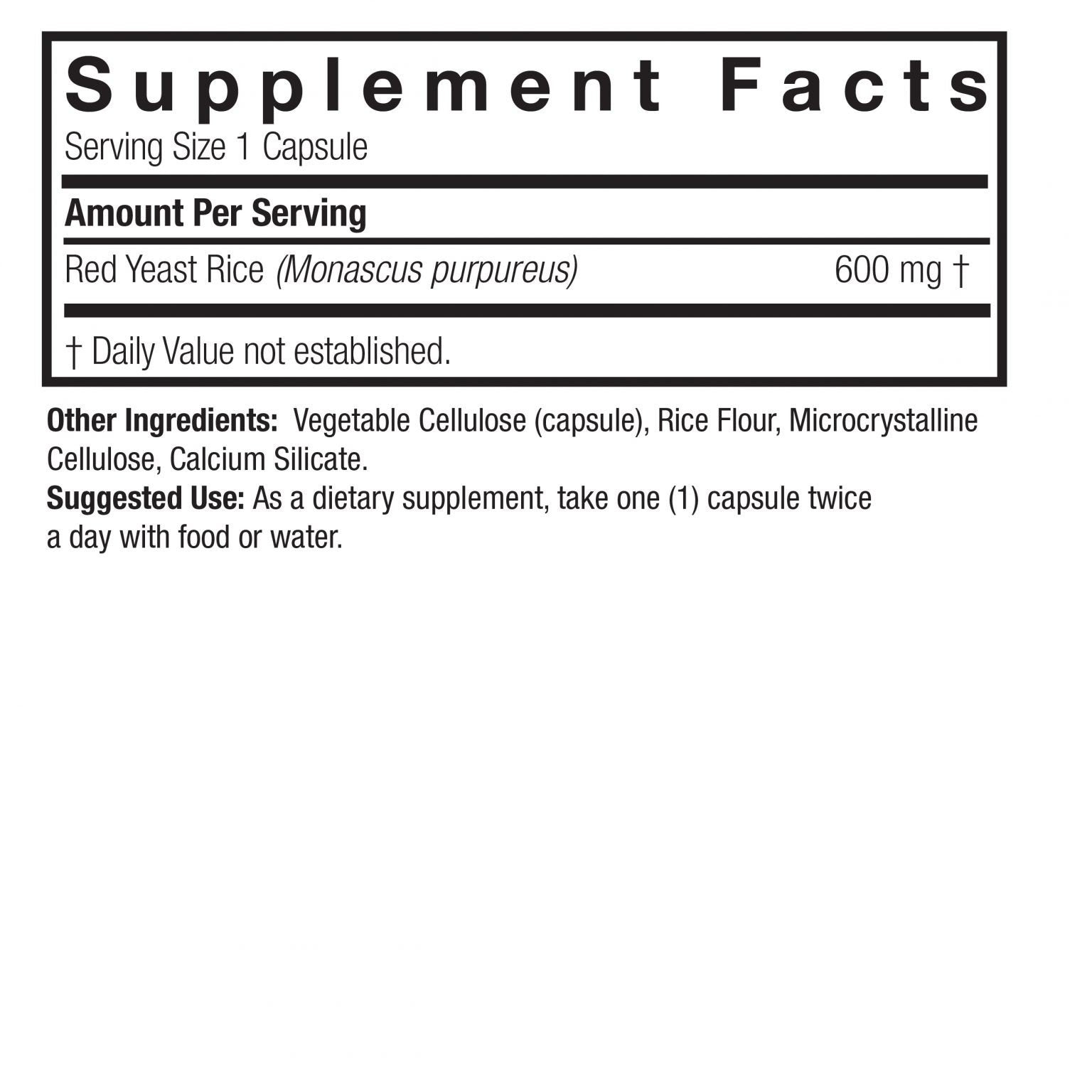 Supplement Facts

Serving Size 1 Capsule

Amount Per Serving

Red Yeast Rice (Monascus purpureus) 600 mg †

† Daily Value not established.

Other Ingredients: Vegetable Cellulose (capsule), Rice Flour, Microcrystalline Cellulose, Calcium Silicate.

Suggested Use: As a dietary supplement, take one (1) capsule twice a day with food or water.